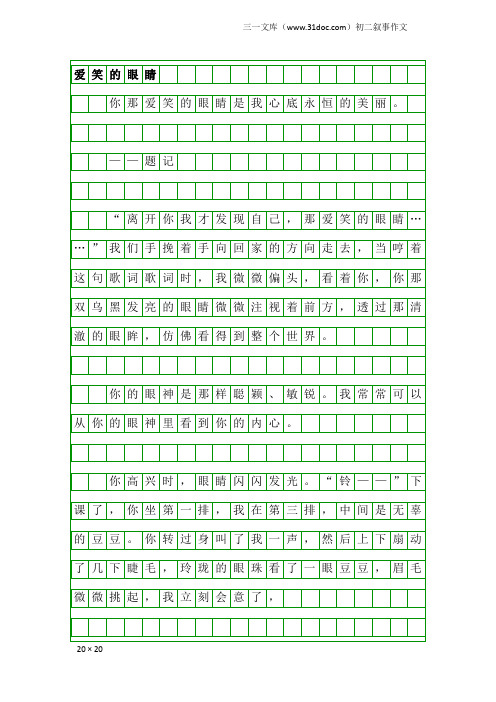 三一文库（www.31doc.com）初二叙事作文

爱笑的眼睛

你那爱笑的眼睛是我心底永恒的美丽。

——题记

“离开你我才发现自己，那爱笑的眼睛……”我们手挽着手向回家的方向走去，当哼着这句歌词歌词时，我微微偏头，看着你，你那双乌黑发亮的眼睛微微注视着前方，透过那清澈的眼眸，仿佛看得到整个世界。

你的眼神是那样聪颖、敏锐。我常常可以从你的眼神里看到你的内心。

你高兴时，眼睛闪闪发光。“铃——”下课了，你坐第一排，我在第三排，中间是无辜的豆豆。你转过身叫了我一声，然后上下扇动了几下睫毛，玲珑的眼珠看了一眼豆豆，眉毛微微挑起，我立刻会意了，

20×20